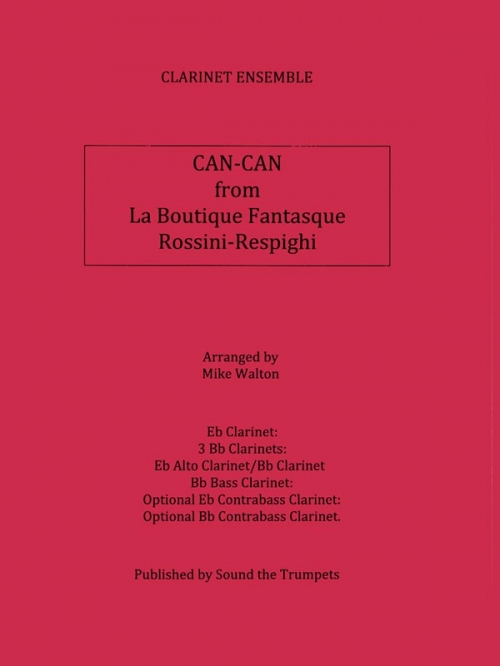 CLARINET ENSEMBLE

CAN-CAN
from
La Boutique Fantasque
Rossini-Respighi

Arranged by
Mike Walton

Eb Clarinet:
3 Bb Clarinets:
Eb Alto Clarinet/Bb Clarinet
Bb Bass Clarinet:
Optional Eb Contrabass Clarinet:
Optional Bb Contrabass Clarinet.

Published by Sound the Trumpets